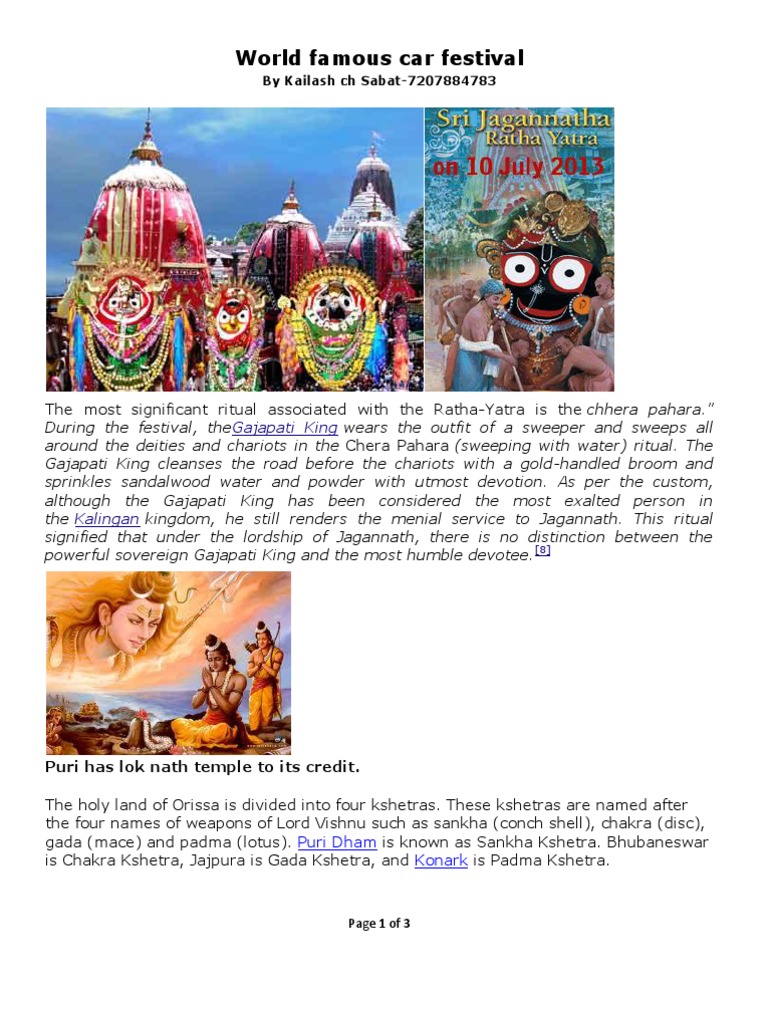 World famous car festival
By Kailash ch Sabat-7207884783

Sri Jagannatha Ratha Yatra on 10 July 2013

The most significant ritual associated with the Ratha-Yatra is the chhera pahara." During the festival, theGajapati King wears the outfit of a sweeper and sweeps all around the deities and chariots in the Chera Pahara (sweeping with water) ritual. The Gajapati King cleanses the road before the chariots with a gold-handled broom and sprinkles sandalwood water and powder with utmost devotion. As per the custom, although the Gajapati King has been considered the most exalted person in the Kalingan kingdom, he still renders the menial service to Jagannath. This ritual signified that under the lordship of Jagannath, there is no distinction between the powerful sovereign Gajapati King and the most humble devotee.[8]

Puri has lok nath temple to its credit.

The holy land of Orissa is divided into four kshetras. These kshetras are named after the four names of weapons of Lord Vishnu such as sankha (conch shell), chakra (disc), gada (mace) and padma (lotus). Puri Dham is known as Sankha Kshetra. Bhubaneswar is Chakra Kshetra, Jajpura is Gada Kshetra, and Konark is Padma Kshetra.

Page 1 of 3